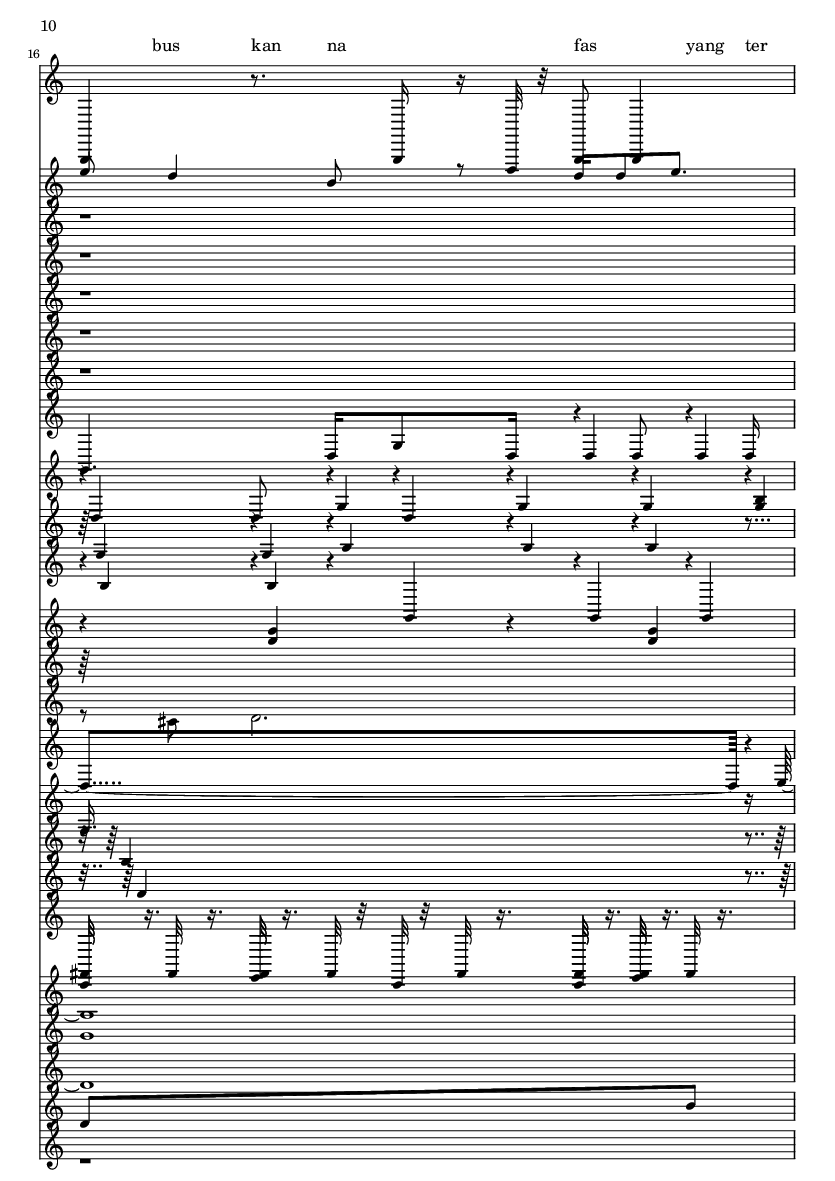 10

16

bus kan na fas yang ter